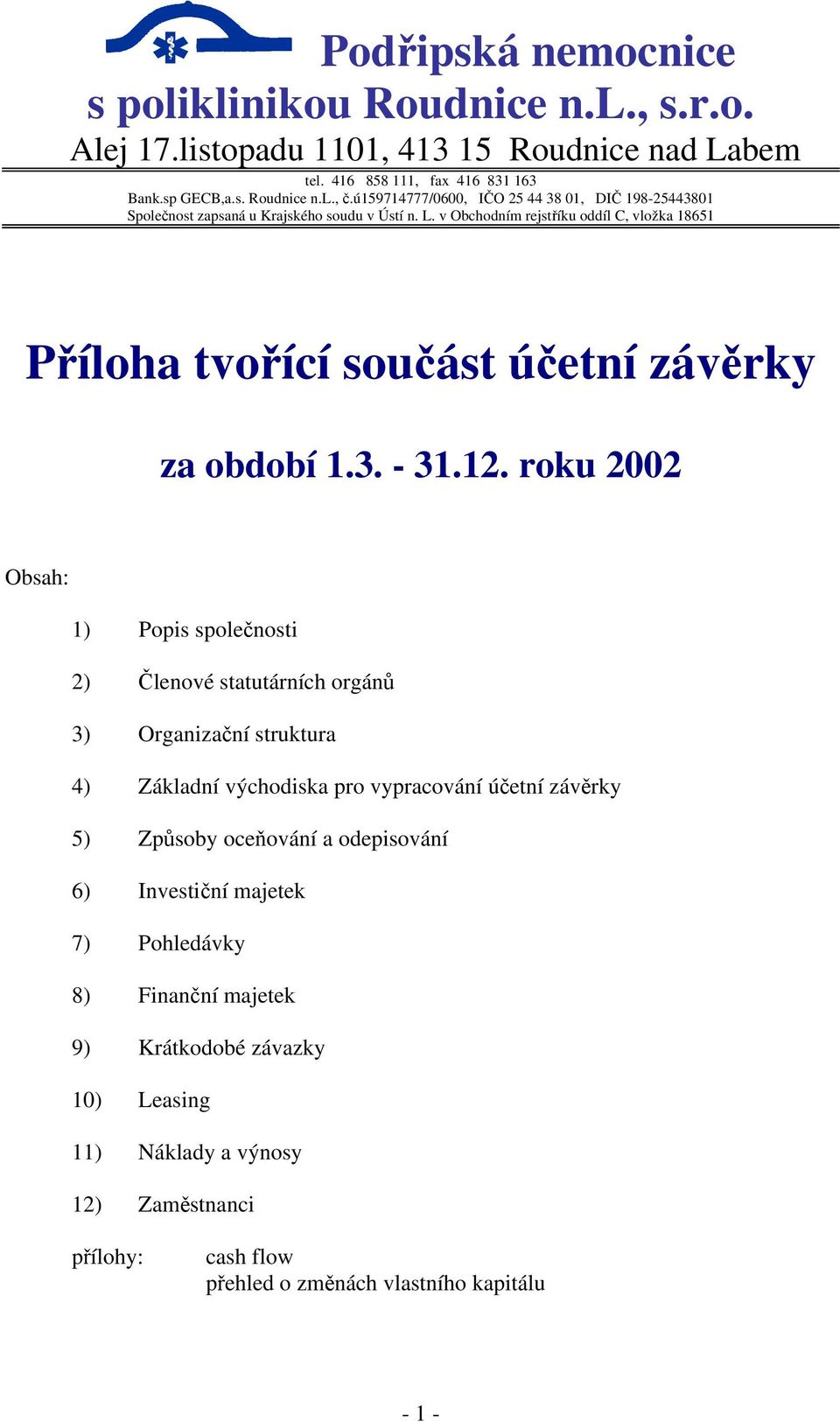 Podřipská nemocnice
s poliklinikou Roudnice n.L., s.r.o.
Alej 17.listopadu 1101, 413 15 Roudnice nad Labem
tel. 416 858 111, fax 416 831 163
Bank.sp GECB,a.s. Roudnice n.L., č.ú159714777/0600, IČO 25 44 38 01, DIČ 198-25443801
Společnost zapsaná u Krajského soudu v Ústí n. L. v Obchodním rejstříku oddíl C, vložka 18651

Příloha tvořící součást účetní závěrky

za období 1.3. - 31.12. roku 2002

Obsah:

1) Popis společnosti

2) Členové statutárních orgánů

3) Organizační struktura

4) Základní východiska pro vypracování účetní závěrky

5) Způsoby oceňování a odepisování

6) Investiční majetek

7) Pohledávky

8) Finanční majetek

9) Krátkodobé závazky

10) Leasing

11) Náklady a výnosy

12) Zaměstnanci

přílohy: cash flow
přehled o změnách vlastního kapitálu

- 1 -